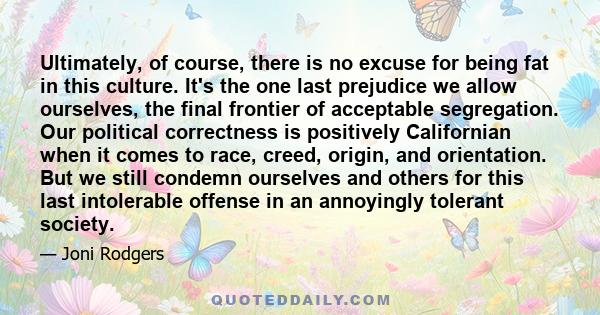 Ultimately, of course, there is no excuse for being fat in this culture. It's the one last prejudice we allow ourselves, the final frontier of acceptable segregation. Our political correctness is positively Californian when it comes to race, creed, origin, and orientation. But we still condemn ourselves and others for this last intolerable offense in an annoyingly tolerant society.

— Joni Rodgers

QUOTEDDAILY.COM